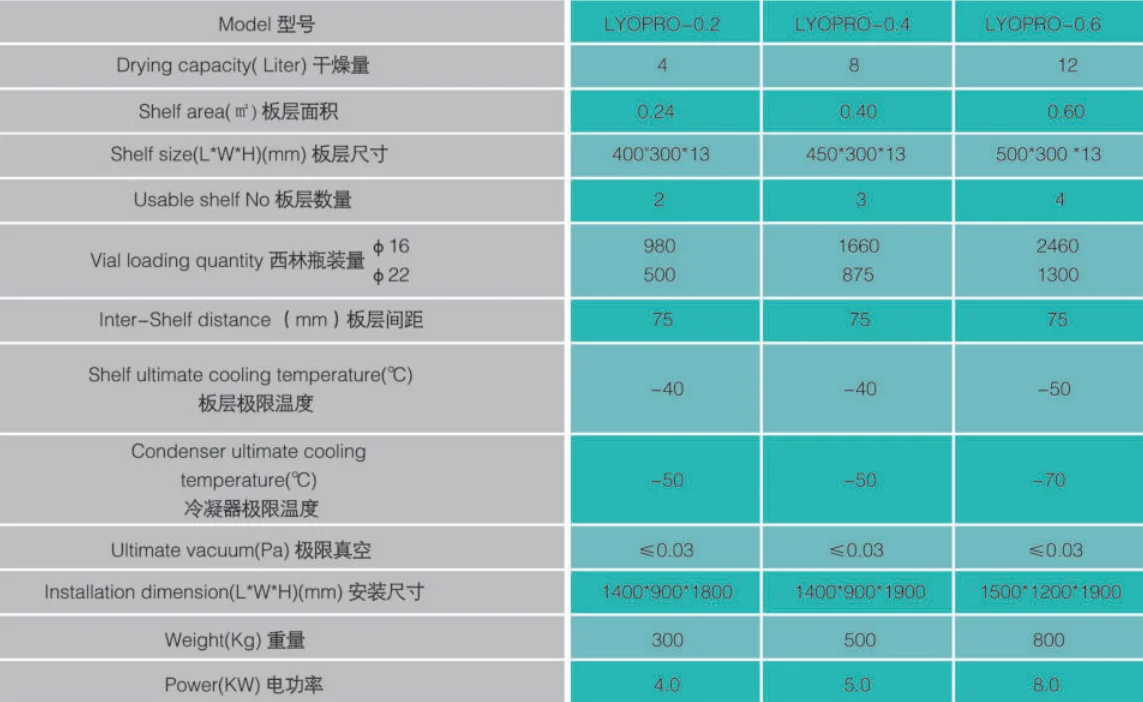 | Model 型号 | LYOPRO-0.2 | LYOPRO-0.4 | LYOPRO-0.6 |
|---|---|---|---|
| Drying capacity( Liter) 干燥量 | 4 | 8 | 12 |
| Shelf area(㎡) 板层面积 | 0.24 | 0.40 | 0.60 |
| Shelf size(L*W*H)(mm) 板层尺寸 | 400*300*13 | 450*300*13 | 500*300 *13 |
| Usable shelf No 板层数量 | 2 | 3 | 4 |
| Vial loading quantity 西林瓶装量 ϕ16 ϕ22 | 980 500 | 1660 875 | 2460 1300 |
| Inter-Shelf distance (mm) 板层间距 | 75 | 75 | 75 |
| Shelf ultimate cooling temperature(℃) 板层极限温度 | -40 | -40 | -50 |
| Condenser ultimate cooling temperature(℃) 冷凝器极限温度 | -50 | -50 | -70 |
| Ultimate vacuum(Pa) 极限真空 | ≤0.03 | ≤0.03 | ≤0.03 |
| Installation dimension(L*W*H)(mm) 安装尺寸 | 1400*900*1800 | 1400*900*1900 | 1500*1200*1900 |
| Weight(Kg) 重量 | 300 | 500 | 800 |
| Power(KW) 电功率 | 4.0 | 5.0 | 8.0 |